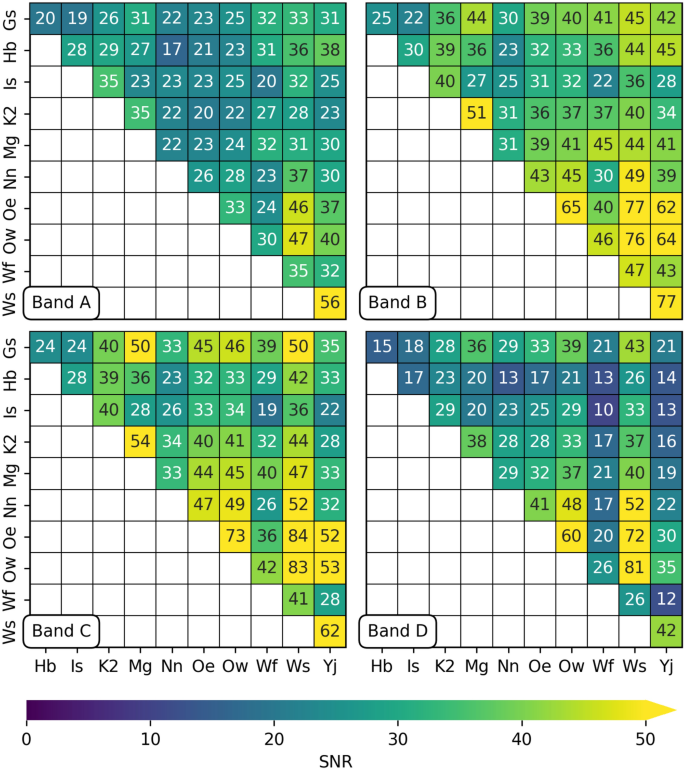 Band A

| | Hb | Is | K2 | Mg | Nn | Oe | Ow | Wf | Ws | Yj |
|---|---|---|---|---|---|---|---|---|---|---|
| Gs | 20 | 19 | 26 | 31 | 22 | 23 | 25 | 32 | 33 | 31 |
| Hb | | 28 | 29 | 27 | 17 | 21 | 23 | 31 | 36 | 38 |
| Is | | | 35 | 23 | 23 | 23 | 25 | 20 | 32 | 25 |
| K2 | | | | 35 | 22 | 20 | 22 | 27 | 28 | 23 |
| Mg | | | | | 22 | 23 | 24 | 32 | 31 | 30 |
| Nn | | | | | | 26 | 28 | 23 | 37 | 30 |
| Oe | | | | | | | 33 | 24 | 46 | 37 |
| Ow | | | | | | | | 30 | 47 | 40 |
| Wf | | | | | | | | | 35 | 32 |
| Ws | | | | | | | | | | 56 |

Band B

| | Hb | Is | K2 | Mg | Nn | Oe | Ow | Wf | Ws | Yj |
|---|---|---|---|---|---|---|---|---|---|---|
| Gs | 25 | 22 | 36 | 44 | 30 | 39 | 40 | 41 | 45 | 42 |
| Hb | | 30 | 39 | 36 | 23 | 32 | 33 | 36 | 44 | 45 |
| Is | | | 40 | 27 | 25 | 31 | 32 | 22 | 36 | 28 |
| K2 | | | | 51 | 31 | 36 | 37 | 37 | 40 | 34 |
| Mg | | | | | 31 | 39 | 41 | 45 | 44 | 41 |
| Nn | | | | | | 43 | 45 | 30 | 49 | 39 |
| Oe | | | | | | | 65 | 40 | 77 | 62 |
| Ow | | | | | | | | 46 | 76 | 64 |
| Wf | | | | | | | | | 47 | 43 |
| Ws | | | | | | | | | | 77 |

Band C

| | Hb | Is | K2 | Mg | Nn | Oe | Ow | Wf | Ws | Yj |
|---|---|---|---|---|---|---|---|---|---|---|
| Gs | 24 | 24 | 40 | 50 | 33 | 45 | 46 | 39 | 50 | 35 |
| Hb | | 28 | 39 | 36 | 23 | 32 | 33 | 29 | 42 | 33 |
| Is | | | 40 | 28 | 26 | 33 | 34 | 19 | 36 | 22 |
| K2 | | | | 54 | 34 | 40 | 41 | 32 | 44 | 28 |
| Mg | | | | | 33 | 44 | 45 | 40 | 47 | 33 |
| Nn | | | | | | 47 | 49 | 26 | 52 | 32 |
| Oe | | | | | | | 73 | 36 | 84 | 52 |
| Ow | | | | | | | | 42 | 83 | 53 |
| Wf | | | | | | | | | 41 | 28 |
| Ws | | | | | | | | | | 62 |

Band D

| | Hb | Is | K2 | Mg | Nn | Oe | Ow | Wf | Ws | Yj |
|---|---|---|---|---|---|---|---|---|---|---|
| Gs | 15 | 18 | 28 | 36 | 29 | 33 | 39 | 21 | 43 | 21 |
| Hb | | 17 | 23 | 20 | 13 | 17 | 21 | 13 | 26 | 14 |
| Is | | | 29 | 20 | 23 | 25 | 29 | 10 | 33 | 13 |
| K2 | | | | 38 | 28 | 28 | 33 | 17 | 37 | 16 |
| Mg | | | | | 29 | 32 | 37 | 21 | 40 | 19 |
| Nn | | | | | | 41 | 48 | 17 | 52 | 22 |
| Oe | | | | | | | 60 | 20 | 72 | 30 |
| Ow | | | | | | | | 26 | 81 | 35 |
| Wf | | | | | | | | | 26 | 12 |
| Ws | | | | | | | | | | 42 |

0 10 20 30 40 50
SNR